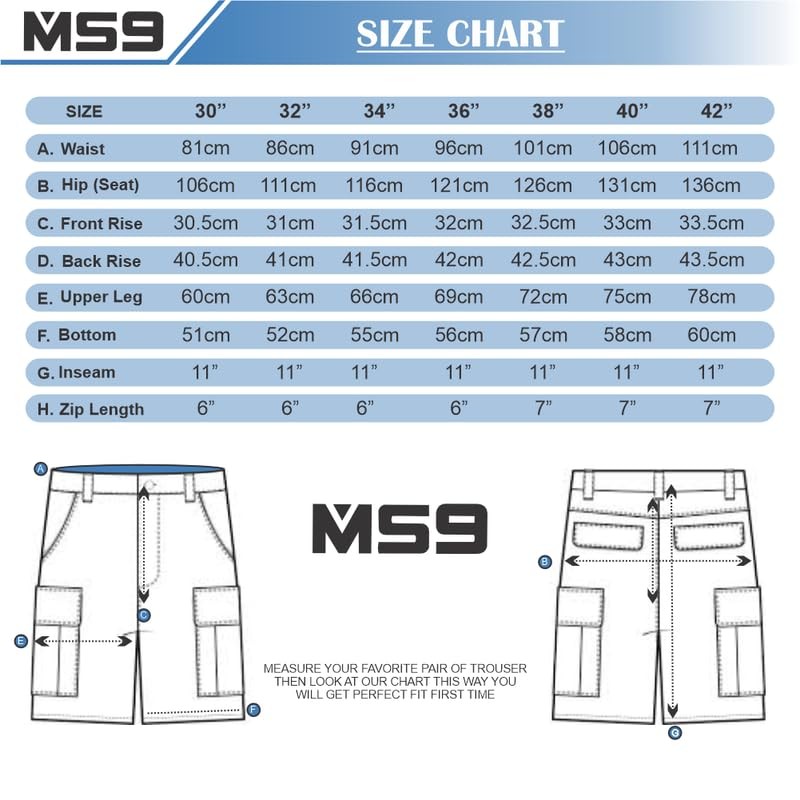 MS9

SIZE CHART

| SIZE | 30” | 32” | 34” | 36” | 38” | 40” | 42” |
|---|---|---|---|---|---|---|---|
| A. Waist | 81cm | 86cm | 91cm | 96cm | 101cm | 106cm | 111cm |
| B. Hip (Seat) | 106cm | 111cm | 116cm | 121cm | 126cm | 131cm | 136cm |
| C. Front Rise | 30.5cm | 31cm | 31.5cm | 32cm | 32.5cm | 33cm | 33.5cm |
| D. Back Rise | 40.5cm | 41cm | 41.5cm | 42cm | 42.5cm | 43cm | 43.5cm |
| E. Upper Leg | 60cm | 63cm | 66cm | 69cm | 72cm | 75cm | 78cm |
| F. Bottom | 51cm | 52cm | 55cm | 56cm | 57cm | 58cm | 60cm |
| G. Inseam | 11” | 11” | 11” | 11” | 11” | 11” | 11” |
| H. Zip Length | 6” | 6” | 6” | 6” | 7” | 7” | 7” |

A

C

E

F

MS9

MEASURE YOUR FAVORITE PAIR OF TROUSER THEN LOOK AT OUR CHART THIS WAY YOU WILL GET PERFECT FIT FIRST TIME

B

G